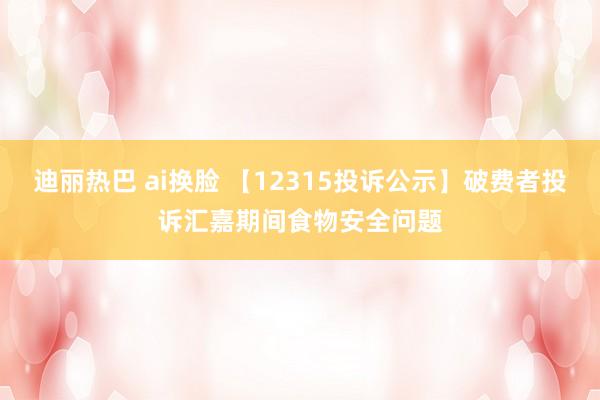 迪丽热巴 ai换脸 【12315投诉公示】破费者投诉汇嘉期间食物安全问题